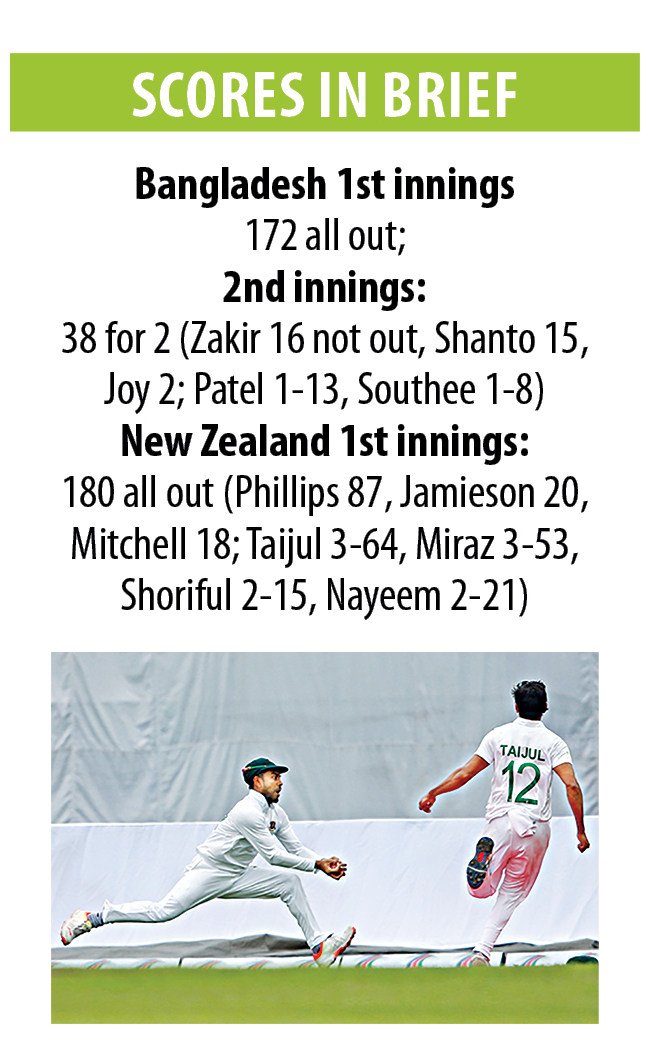 SCORES IN BRIEF

Bangladesh 1st innings
172 all out;
2nd innings:
38 for 2 (Zakir 16 not out, Shanto 15, Joy 2; Patel 1-13, Southee 1-8)
New Zealand 1st innings:
180 all out (Phillips 87, Jamieson 20, Mitchell 18; Taijul 3-64, Miraz 3-53, Shoriful 2-15, Nayeem 2-21)

TAIJUL
12